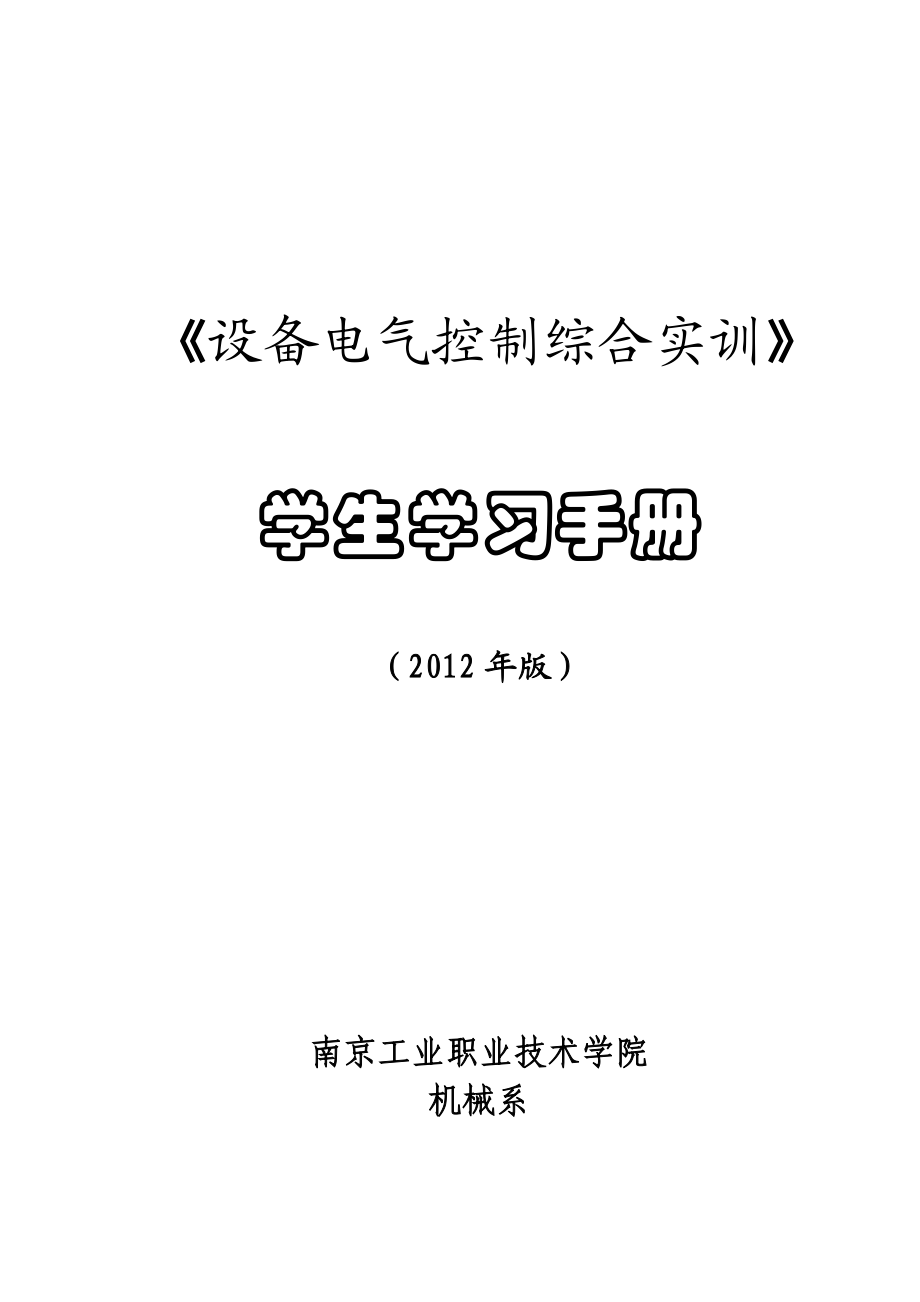 《设备电气控制综合实训》

学生学习手册

（2012 年版）

南京工业职业技术学院
机械系